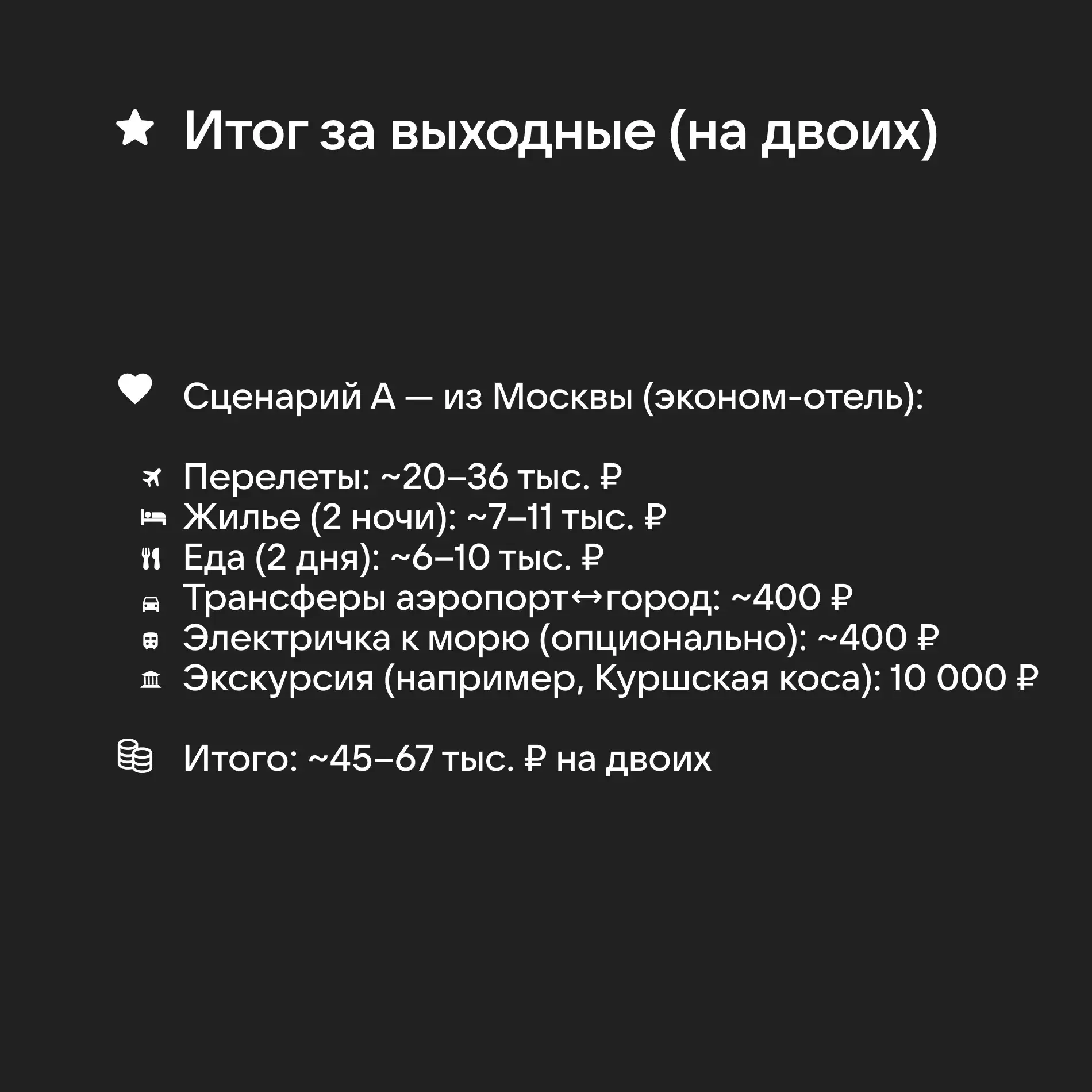 Итог за выходные (на двоих)

Сценарий А — из Москвы (эконом-отель):

Перелеты: ~20–36 тыс. ₽
Жилье (2 ночи): ~7–11 тыс. ₽
Еда (2 дня): ~6–10 тыс. ₽
Трансферы аэропорт↔город: ~400 ₽
Электричка к морю (опционально): ~400 ₽
Экскурсия (например, Куршская коса): 10 000 ₽

Итого: ~45–67 тыс. ₽ на двоих